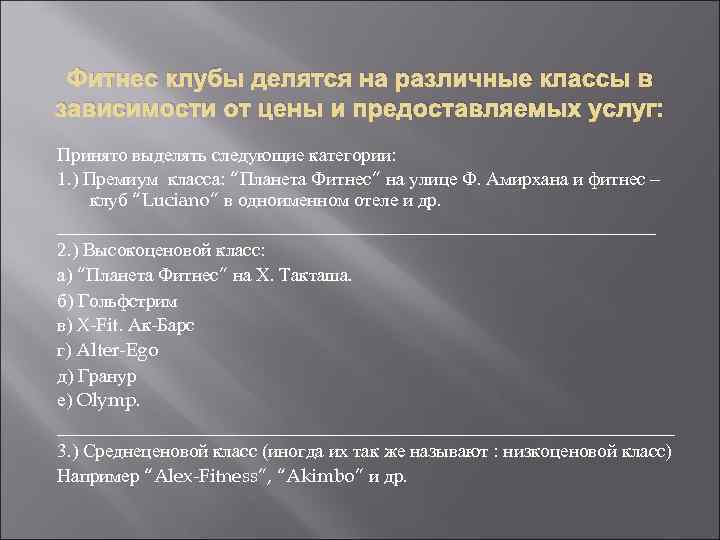 Фитнес клубы делятся на различные классы в зависимости от цены и предоставляемых услуг:

Принято выделять следующие категории:

1.) Премиум класса: “Планета Фитнес” на улице Ф. Амирхана и фитнес – клуб “Luciano” в одноименном отеле и др.

2.) Высокоценовой класс:

а) “Планета Фитнес” на Х. Такташа.

б) Гольфстрим

в) X-Fit. Ак-Барс

г) Alter-Ego

д) Гранур

е) Olymp.

3.) Среднеценовой класс (иногда их так же называют : низкоценовой класс) Например “Alex-Fitness”, “Akimbo” и др.